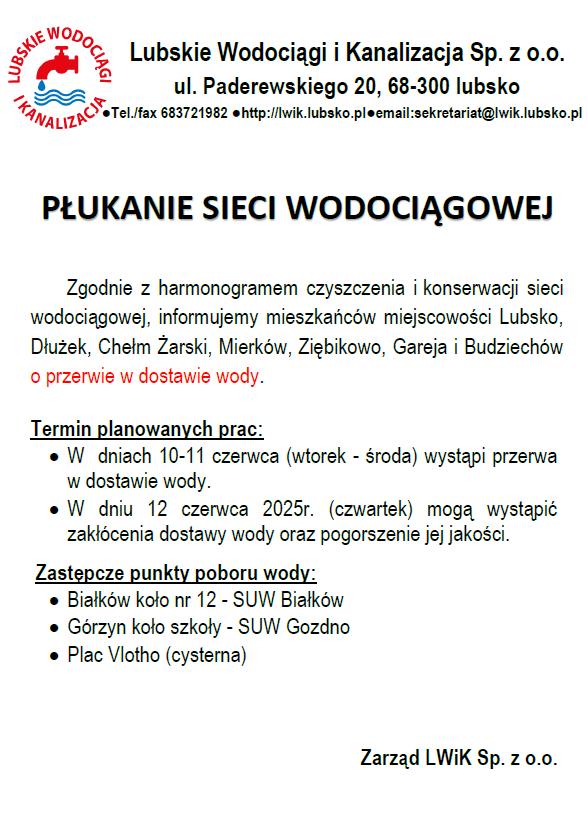 LUBSKIE WODOCIĄGI I KANALIZACJA

Lubskie Wodociągi i Kanalizacja Sp. z o.o.
ul. Paderewskiego 20, 68-300 lubsko
●Tel./fax 683721982 ●http://lwik.lubsko.pl●email:sekretariat@lwik.lubsko.pl

PŁUKANIE SIECI WODOCIĄGOWEJ

Zgodnie z harmonogramem czyszczenia i konserwacji sieci wodociągowej, informujemy mieszkańców miejscowości Lubsko, Dłużek, Chełm Żarski, Mierków, Ziębikowo, Gareja i Budziechów o przerwie w dostawie wody.

Termin planowanych prac:
• W dniach 10-11 czerwca (wtorek - środa) wystąpi przerwa w dostawie wody.
• W dniu 12 czerwca 2025r. (czwartek) mogą wystąpić zakłócenia dostawy wody oraz pogorszenie jej jakości.

Zastępcze punkty poboru wody:
• Białków koło nr 12 - SUW Białków
• Górzyn koło szkoły - SUW Gozdno
• Plac Vlotho (cysterna)

Zarząd LWiK Sp. z o.o.